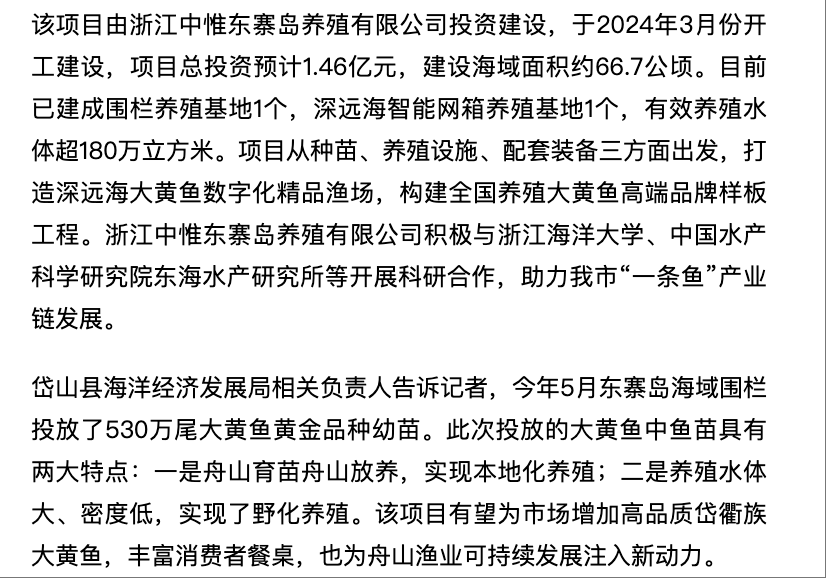 该项目由浙江中惟东寨岛养殖有限公司投资建设，于2024年3月份开工建设，项目总投资预计1.46亿元，建设海域面积约66.7公顷。目前已建成围栏养殖基地1个，深远海智能网箱养殖基地1个，有效养殖水体超180万立方米。项目从种苗、养殖设施、配套装备三方面出发，打造深远海大黄鱼数字化精品渔场，构建全国养殖大黄鱼高端品牌样板工程。浙江中惟东寨岛养殖有限公司积极与浙江海洋大学、中国水产科学研究院东海水产研究所等开展科研合作，助力我市“一条鱼”产业链发展。

岱山县海洋经济发展局相关负责人告诉记者，今年5月东寨岛海域围栏投放了530万尾大黄鱼黄金品种幼苗。此次投放的大黄鱼中鱼苗具有两大特点：一是舟山育苗舟山放养，实现本地化养殖；二是养殖水体大、密度低，实现了野化养殖。该项目有望为市场增加高品质岱衢族大黄鱼，丰富消费者餐桌，也为舟山渔业可持续发展注入新动力。